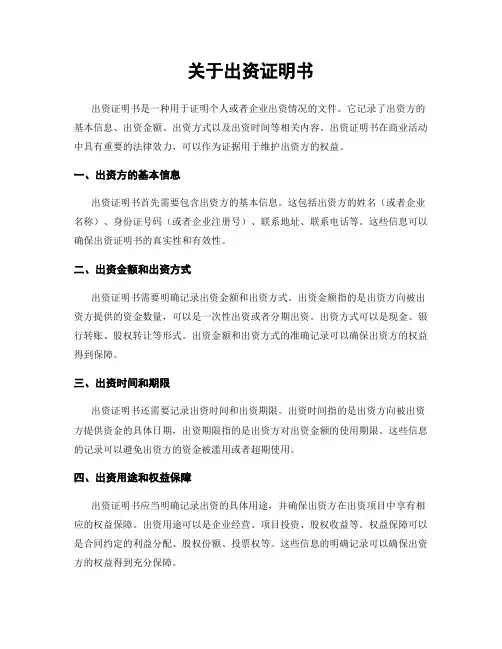 关于出资证明书

出资证明书是一种用于证明个人或者企业出资情况的文件。它记录了出资方的基本信息、出资金额、出资方式以及出资时间等相关内容。出资证明书在商业活动中具有重要的法律效力，可以作为证据用于维护出资方的权益。

一、出资方的基本信息

出资证明书首先需要包含出资方的基本信息。这包括出资方的姓名（或者企业名称）、身份证号码（或者企业注册号）、联系地址、联系电话等。这些信息可以确保出资证明书的真实性和有效性。

二、出资金额和出资方式

出资证明书需要明确记录出资金额和出资方式。出资金额指的是出资方向被出资方提供的资金数量，可以是一次性出资或者分期出资。出资方式可以是现金、银行转账、股权转让等形式。出资金额和出资方式的准确记录可以确保出资方的权益得到保障。

三、出资时间和期限

出资证明书还需要记录出资时间和出资期限。出资时间指的是出资方向被出资方提供资金的具体日期，出资期限指的是出资方对出资金额的使用期限。这些信息的记录可以避免出资方的资金被滥用或者超期使用。

四、出资用途和权益保障

出资证明书应当明确记录出资的具体用途，并确保出资方在出资项目中享有相应的权益保障。出资用途可以是企业经营、项目投资、股权收益等。权益保障可以是合同约定的利益分配、股权份额、投票权等。这些信息的明确记录可以确保出资方的权益得到充分保障。